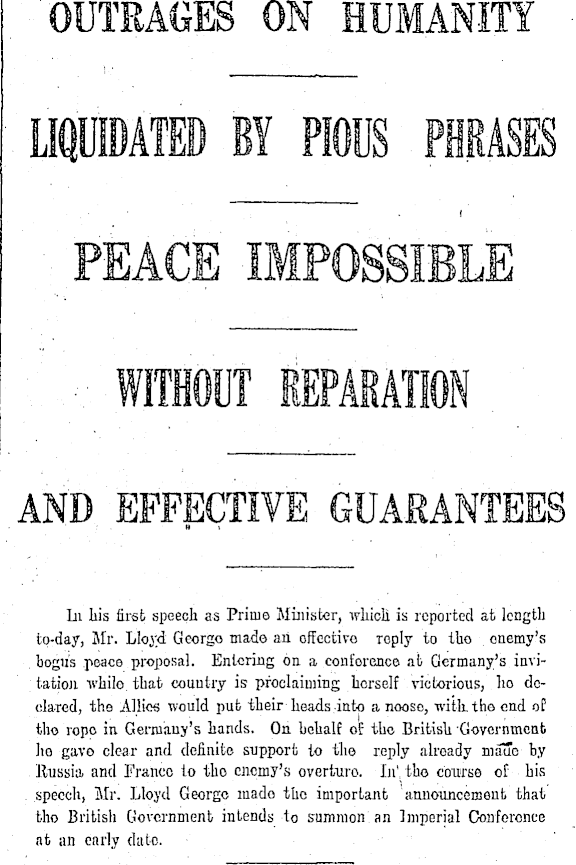 OUTRAGES ON HUMANITY

LIQUIDATED BY PIOUS PHRASES

PEACE IMPOSSIBLE

WITHOUT REPARATION

AND EFFECTIVE GUARANTEES

In his first speech as Prime Minister, which is reported at length to-day, Mr. Lloyd George made an effective reply to the enemy's bogus peace proposal. Entering on a conference at Germany's invitation while that country is proclaiming herself victorious, he declared, the Allies would put their heads into a noose, with the end of the rope in Germany's hands. On behalf of the British Government he gave clear and definite support to the reply already made by Russia and France to the enemy's overture. In the course of his speech, Mr. Lloyd George made the important announcement that the British Government intends to summon an Imperial Conference at an early date.